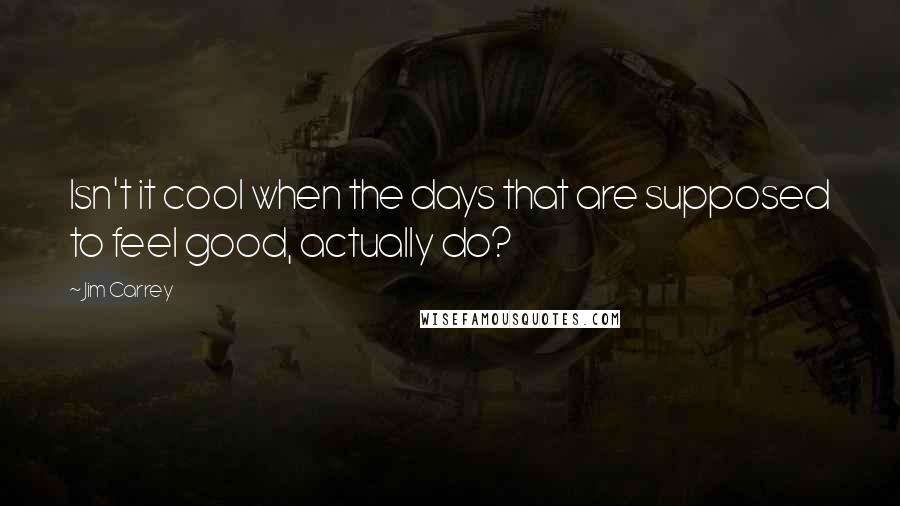 Isn't it cool when the days that are supposed to feel good, actually do?

~ Jim Carrey

WISEFAMOUSQUOTES.COM